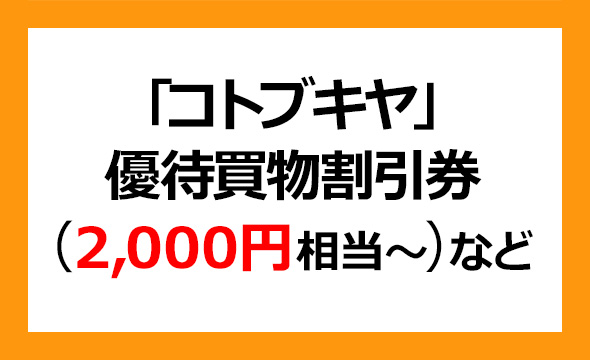 「コトブキヤ」
優待買物割引券
（2,000円相当～）など